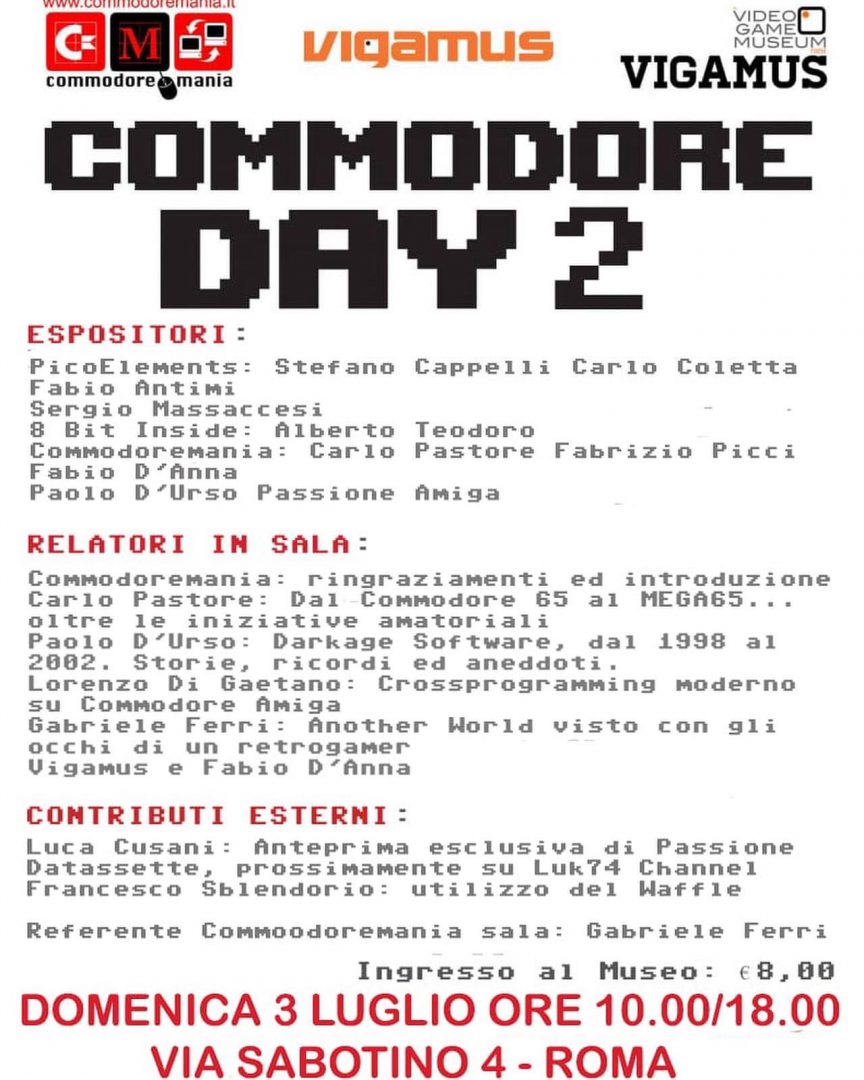 www.commodoremania.it
M
commodore mania

vigamus

VIDEO GAME MUSEUM
VIGAMUS

COMMODORE DAY 2

ESPOSITORI:

PicoElements: Stefano Cappelli Carlo Coletta
Fabio Antimi
Sergio Massaccesi
8 Bit Inside: Alberto Teodoro
Commodoremania: Carlo Pastore Fabrizio Picci
Fabio D'Anna
Paolo D'Urso Passione Amiga

RELATORI IN SALA:

Commodoremania: ringraziamenti ed introduzione
Carlo Pastore: Dal Commodore 65 al MEGA65... oltre le iniziative amatoriali
Paolo D'Urso: Darkage Software, dal 1998 al 2002. Storie, ricordi ed aneddoti.
Lorenzo Di Gaetano: Crossprogramming moderno su Commodore Amiga
Gabriele Ferri: Another World visto con gli occhi di un retrogamer
Vigamus e Fabio D'Anna

CONTRIBUTI ESTERNI:

Luca Cusani: Anteprima esclusiva di Passione Datassette, prossimamente su Luk74 Channel
Francesco Sblendorio: utilizzo del Waffle

Referente Commoodoremania sala: Gabriele Ferri

Ingresso al Museo: €8,00

DOMENICA 3 LUGLIO ORE 10.00/18.00
VIA SABOTINO 4 - ROMA